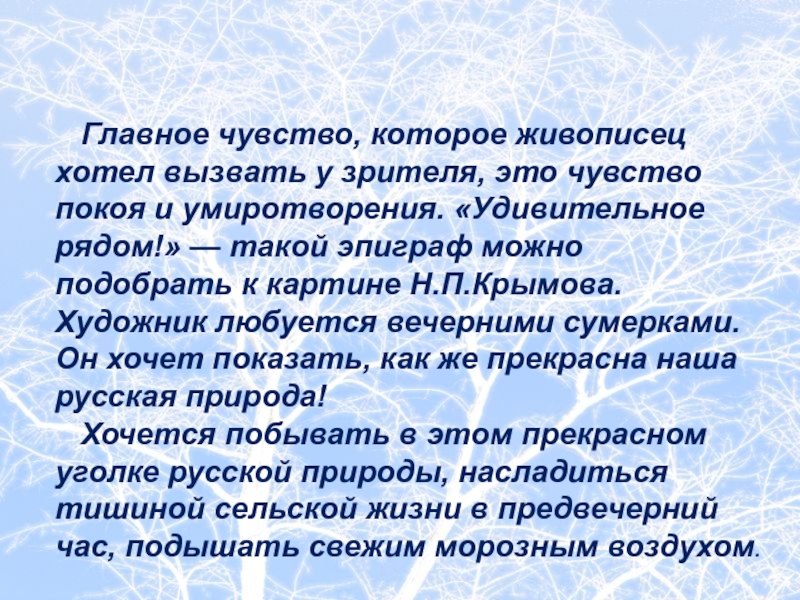 Главное чувство, которое живописец хотел вызвать у зрителя, это чувство покоя и умиротворения. «Удивительное рядом!» — такой эпиграф можно подобрать к картине Н.П.Крымова. Художник любуется вечерними сумерками. Он хочет показать, как же прекрасна наша русская природа!

Хочется побывать в этом прекрасном уголке русской природы, насладиться тишиной сельской жизни в предвечерний час, подышать свежим морозным воздухом.